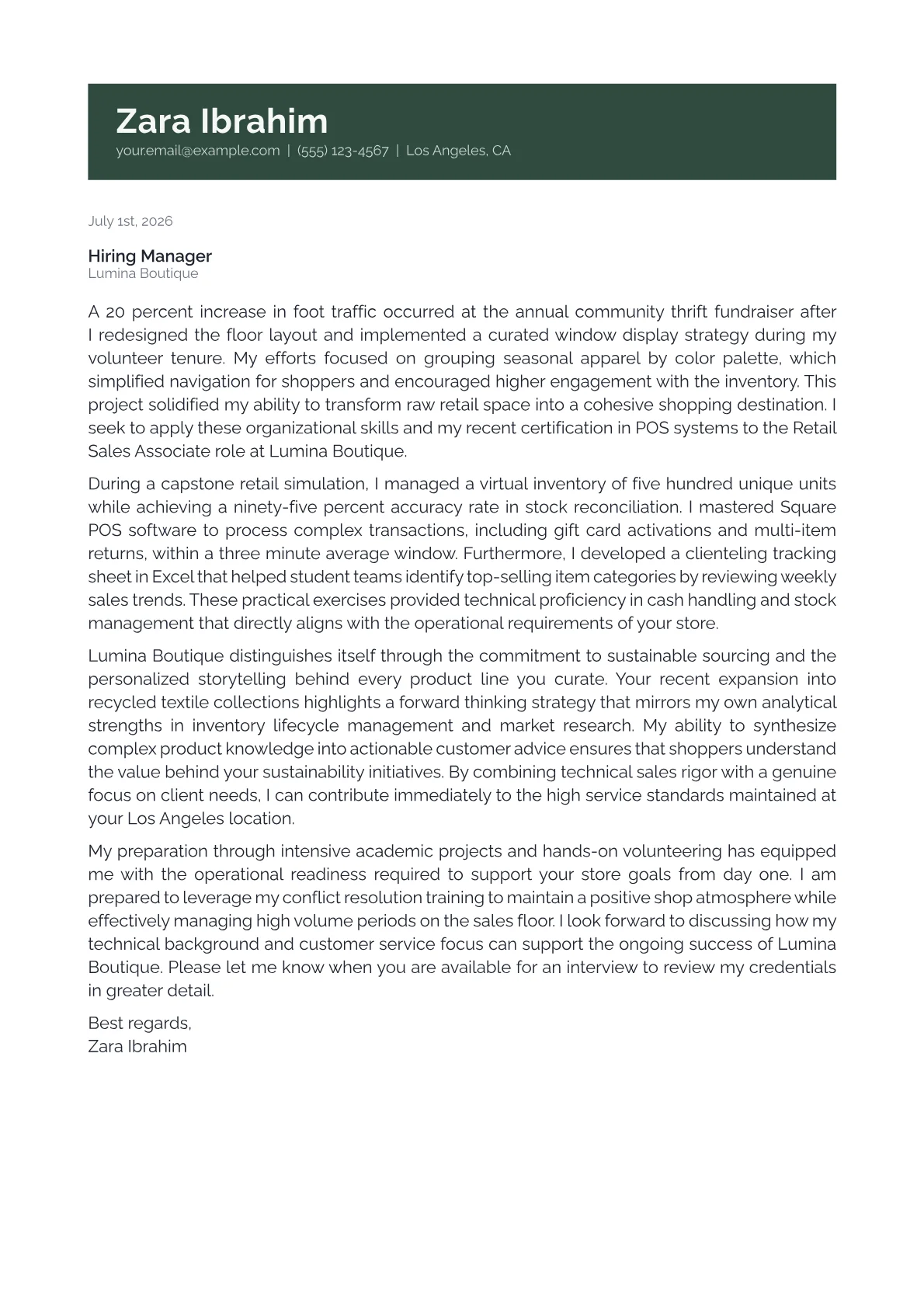 Zara Ibrahim
your.email@example.com | (555) 123-4567 | Los Angeles, CA

July 1st, 2026

Hiring Manager
Lumina Boutique

A 20 percent increase in foot traffic occurred at the annual community thrift fundraiser after I redesigned the floor layout and implemented a curated window display strategy during my volunteer tenure. My efforts focused on grouping seasonal apparel by color palette, which simplified navigation for shoppers and encouraged higher engagement with the inventory. This project solidified my ability to transform raw retail space into a cohesive shopping destination. I seek to apply these organizational skills and my recent certification in POS systems to the Retail Sales Associate role at Lumina Boutique.

During a capstone retail simulation, I managed a virtual inventory of five hundred unique units while achieving a ninety-five percent accuracy rate in stock reconciliation. I mastered Square POS software to process complex transactions, including gift card activations and multi-item returns, within a three minute average window. Furthermore, I developed a clienteling tracking sheet in Excel that helped student teams identify top-selling item categories by reviewing weekly sales trends. These practical exercises provided technical proficiency in cash handling and stock management that directly aligns with the operational requirements of your store.

Lumina Boutique distinguishes itself through the commitment to sustainable sourcing and the personalized storytelling behind every product line you curate. Your recent expansion into recycled textile collections highlights a forward thinking strategy that mirrors my own analytical strengths in inventory lifecycle management and market research. My ability to synthesize complex product knowledge into actionable customer advice ensures that shoppers understand the value behind your sustainability initiatives. By combining technical sales rigor with a genuine focus on client needs, I can contribute immediately to the high service standards maintained at your Los Angeles location.

My preparation through intensive academic projects and hands-on volunteering has equipped me with the operational readiness required to support your store goals from day one. I am prepared to leverage my conflict resolution training to maintain a positive shop atmosphere while effectively managing high volume periods on the sales floor. I look forward to discussing how my technical background and customer service focus can support the ongoing success of Lumina Boutique. Please let me know when you are available for an interview to review my credentials in greater detail.

Best regards,
Zara Ibrahim